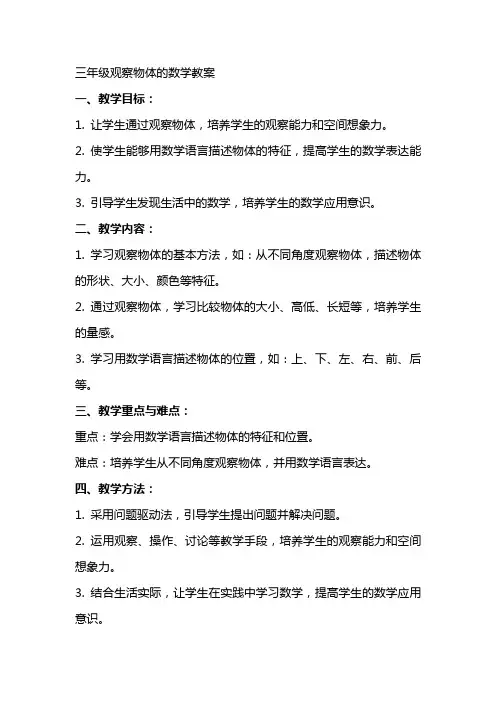 三年级观察物体的数学教案

一、教学目标：

1. 让学生通过观察物体，培养学生的观察能力和空间想象力。

2. 使学生能够用数学语言描述物体的特征，提高学生的数学表达能力。

3. 引导学生发现生活中的数学，培养学生的数学应用意识。

二、教学内容：

1. 学习观察物体的基本方法，如：从不同角度观察物体，描述物体的形状、大小、颜色等特征。

2. 通过观察物体，学习比较物体的大小、高低、长短等，培养学生的量感。

3. 学习用数学语言描述物体的位置，如：上、下、左、右、前、后等。

三、教学重点与难点：

重点：学会用数学语言描述物体的特征和位置。

难点：培养学生从不同角度观察物体，并用数学语言表达。

四、教学方法：

1. 采用问题驱动法，引导学生提出问题并解决问题。

2. 运用观察、操作、讨论等教学手段，培养学生的观察能力和空间想象力。

3. 结合生活实际，让学生在实践中学习数学，提高学生的数学应用意识。